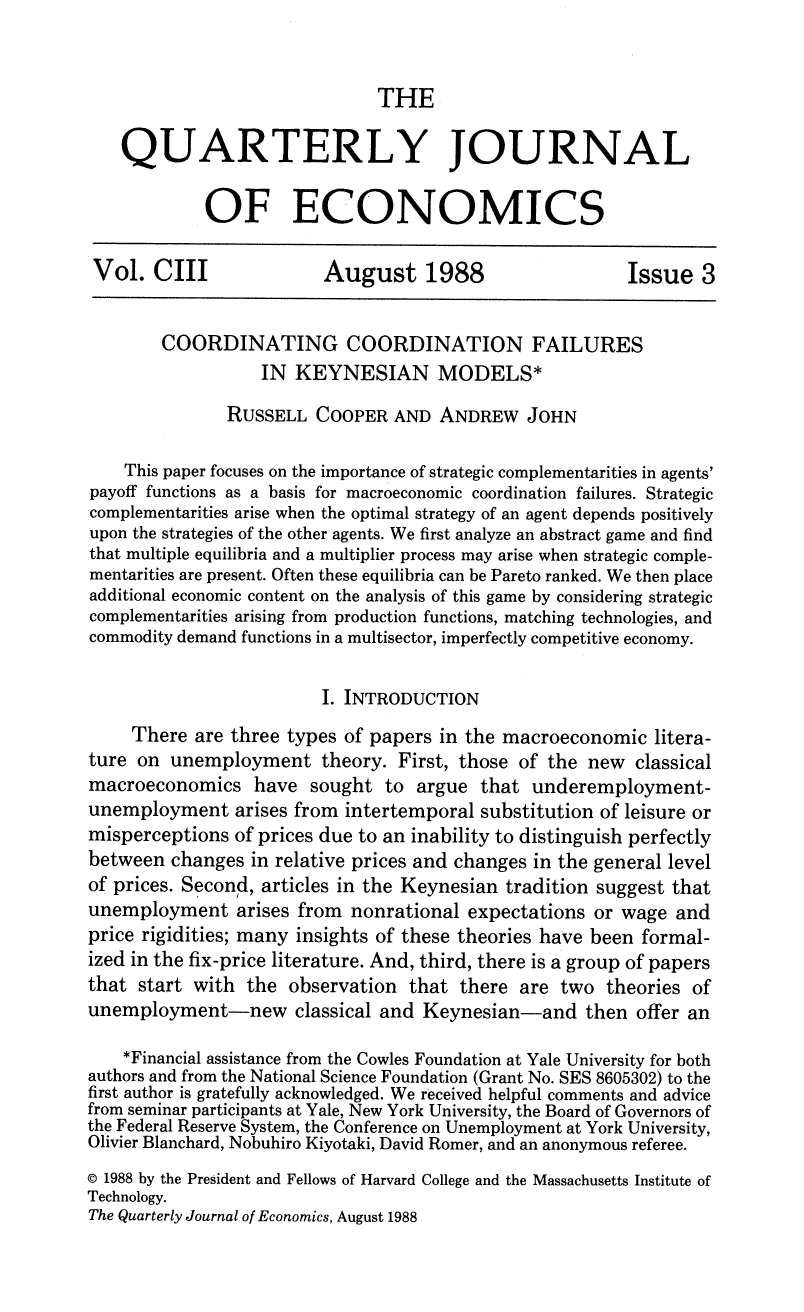 THE

QUARTERLY JOURNAL

OF ECONOMICS

Vol. CIII August 1988 Issue 3

COORDINATING COORDINATION FAILURES IN KEYNESIAN MODELS*

RUSSELL COOPER AND ANDREW JOHN

This paper focuses on the importance of strategic complementarities in agents' payoff functions as a basis for macroeconomic coordination failures. Strategic complementarities arise when the optimal strategy of an agent depends positively upon the strategies of the other agents. We first analyze an abstract game and find that multiple equilibria and a multiplier process may arise when strategic complementarities are present. Often these equilibria can be Pareto ranked. We then place additional economic content on the analysis of this game by considering strategic complementarities arising from production functions, matching technologies, and commodity demand functions in a multisector, imperfectly competitive economy.

I. INTRODUCTION

There are three types of papers in the macroeconomic literature on unemployment theory. First, those of the new classical macroeconomics have sought to argue that underemployment-unemployment arises from intertemporal substitution of leisure or misperceptions of prices due to an inability to distinguish perfectly between changes in relative prices and changes in the general level of prices. Second, articles in the Keynesian tradition suggest that unemployment arises from nonrational expectations or wage and price rigidities; many insights of these theories have been formalized in the fix-price literature. And, third, there is a group of papers that start with the observation that there are two theories of unemployment—new classical and Keynesian—and then offer an

*Financial assistance from the Cowles Foundation at Yale University for both authors and from the National Science Foundation (Grant No. SES 8605302) to the first author is gratefully acknowledged. We received helpful comments and advice from seminar participants at Yale, New York University, the Board of Governors of the Federal Reserve System, the Conference on Unemployment at York University, Olivier Blanchard, Nobuhiro Kiyotaki, David Romer, and an anonymous referee.

© 1988 by the President and Fellows of Harvard College and the Massachusetts Institute of Technology.
The Quarterly Journal of Economics, August 1988